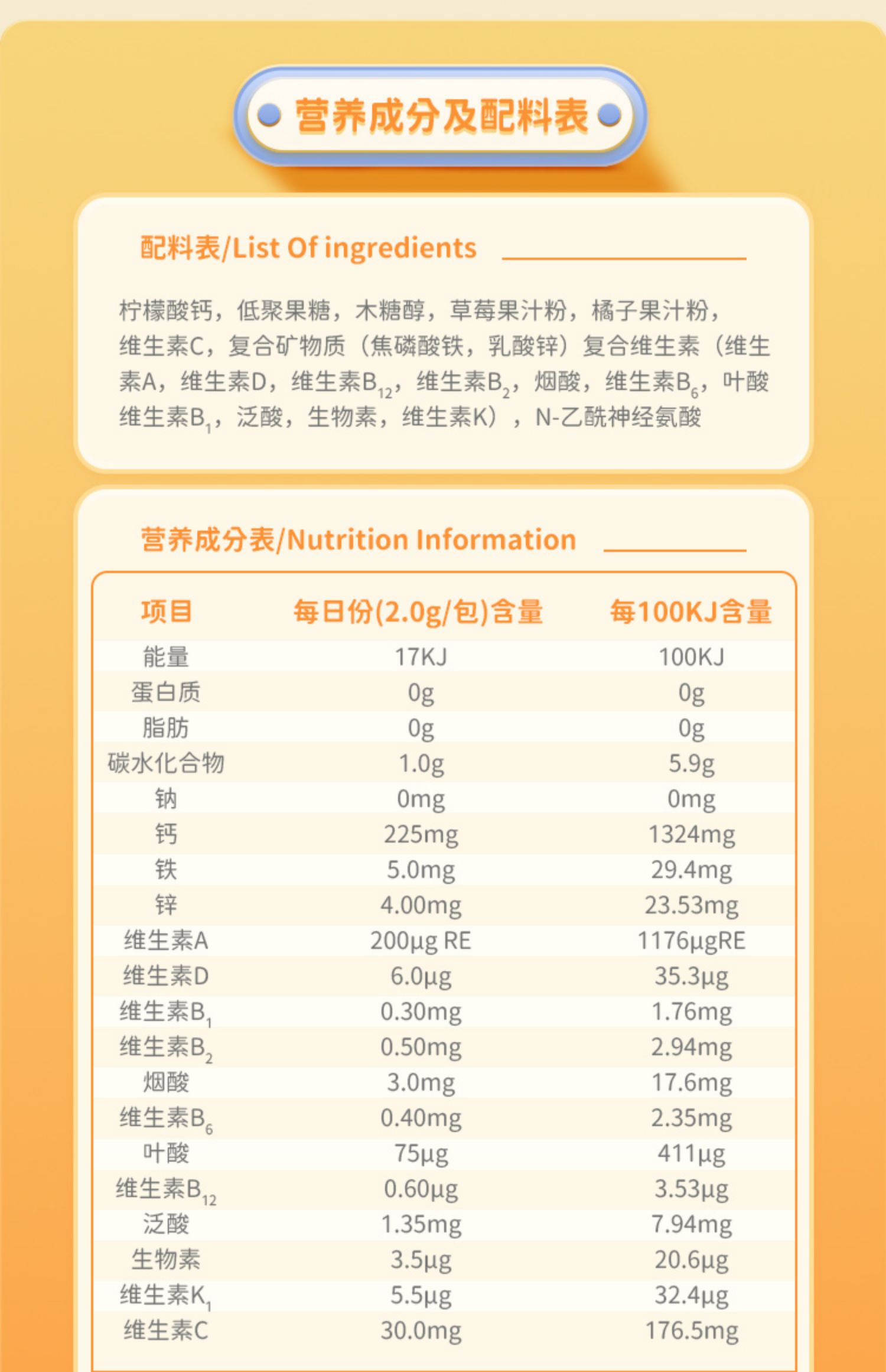 营养成分及配料表

配料表/List Of ingredients

柠檬酸钙，低聚果糖，木糖醇，草莓果汁粉，橘子果汁粉，维生素C，复合矿物质（焦磷酸铁，乳酸锌）复合维生素（维生素A，维生素D，维生素$B_{12}$，维生素$B_2$，烟酸，维生素$B_6$，叶酸维生素$B_1$，泛酸，生物素，维生素K），N-乙酰神经氨酸

营养成分表/Nutrition Information

| 项目 | 每日份(2.0g/包)含量 | 每100KJ含量 |
|---|---|---|
| 能量 | 17KJ | 100KJ |
| 蛋白质 | 0g | 0g |
| 脂肪 | 0g | 0g |
| 碳水化合物 | 1.0g | 5.9g |
| 钠 | 0mg | 0mg |
| 钙 | 225mg | 1324mg |
| 铁 | 5.0mg | 29.4mg |
| 锌 | 4.00mg | 23.53mg |
| 维生素A | 200μg RE | 1176μgRE |
| 维生素D | 6.0μg | 35.3μg |
| 维生素$B_1$ | 0.30mg | 1.76mg |
| 维生素$B_2$ | 0.50mg | 2.94mg |
| 烟酸 | 3.0mg | 17.6mg |
| 维生素$B_6$ | 0.40mg | 2.35mg |
| 叶酸 | 75μg | 411μg |
| 维生素$B_{12}$ | 0.60μg | 3.53μg |
| 泛酸 | 1.35mg | 7.94mg |
| 生物素 | 3.5μg | 20.6μg |
| 维生素$K_1$ | 5.5μg | 32.4μg |
| 维生素C | 30.0mg | 176.5mg |